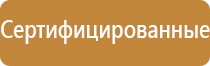 Сертифицированные